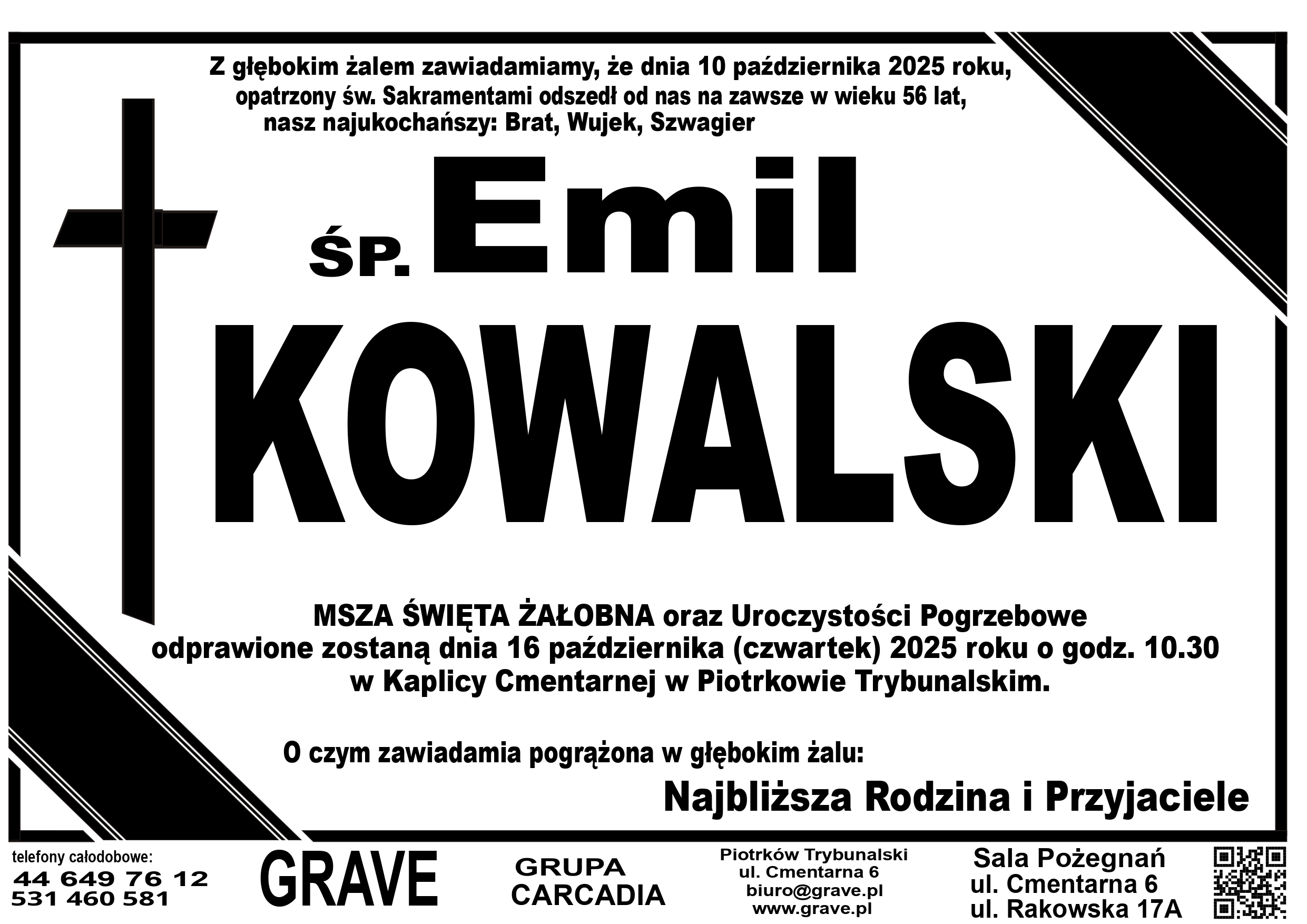 Z głębokim żalem zawiadamiamy, że dnia 10 października 2025 roku, opatrzony św. Sakramentami odszedł od nas na zawsze w wieku 56 lat, nasz najukochańszy: Brat, Wujek, Szwagier

ŚP. Emil
KOWALSKI

MSZA ŚWIĘTA ŻAŁOBNA oraz Uroczystości Pogrzebowe odprawione zostaną dnia 16 października (czwartek) 2025 roku o godz. 10.30 w Kaplicy Cmentarnej w Piotrkowie Trybunalskim.

O czym zawiadamia pogrążona w głębokim żalu:

Najbliższa Rodzina i Przyjaciele

telefony całodobowe:
44 649 76 12
531 460 581

GRAVE

GRUPA
CARCADIA

Piotrków Trybunalski
ul. Cmentarna 6
biuro@grave.pl
www.grave.pl

Sala Pożegnań
ul. Cmentarna 6
ul. Rakowska 17A